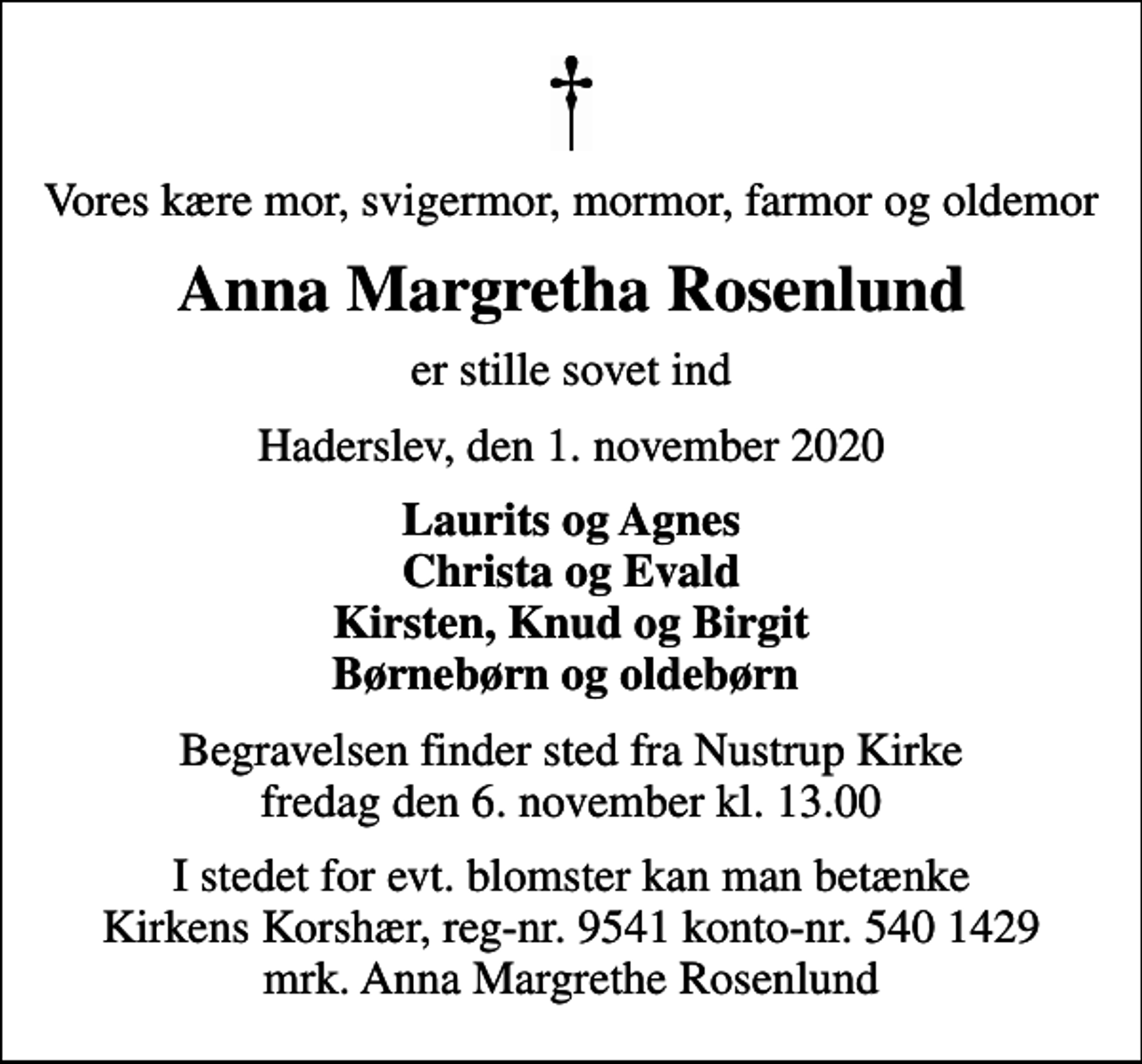 Vores kære mor, svigermor, mormor, farmor og oldemor

Anna Margretha Rosenlund

er stille sovet ind

Haderslev, den 1. november 2020

Laurits og Agnes
Christa og Evald
Kirsten, Knud og Birgit
Børnebørn og oldebørn

Begravelsen finder sted fra Nustrup Kirke
fredag den 6. november kl. 13.00

I stedet for evt. blomster kan man betænke
Kirkens Korshær, reg-nr. 9541 konto-nr. 540 1429
mrk. Anna Margrethe Rosenlund